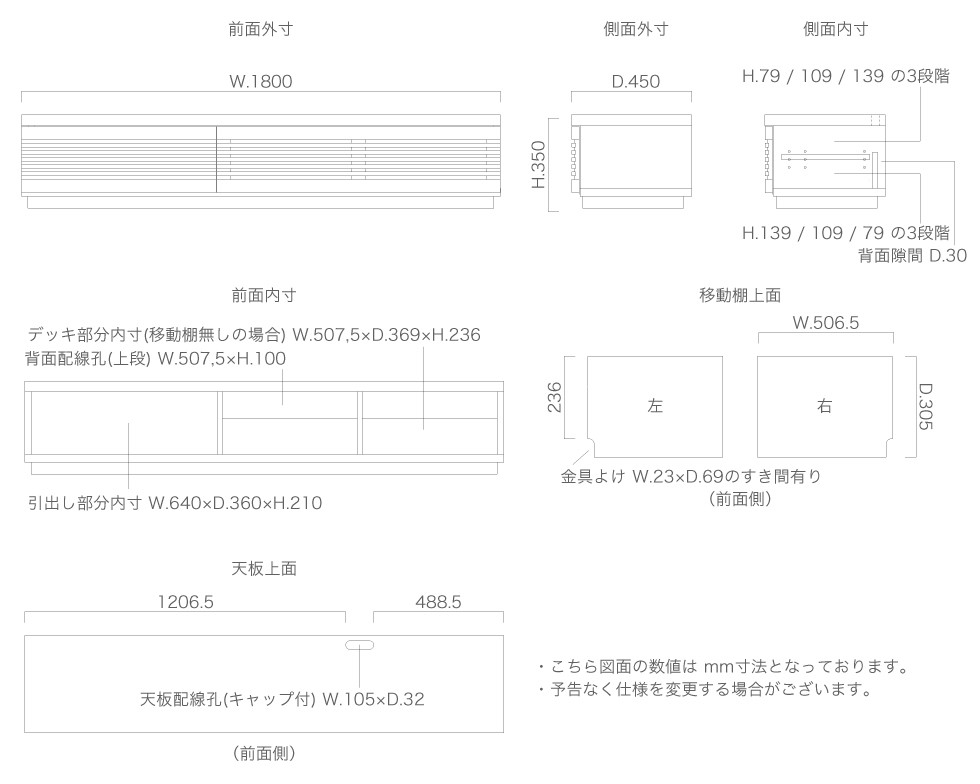 前面外寸

W.1800

側面外寸

D.450

H.350

側面内寸

H.79 / 109 / 139 の3段階

H.139 / 109 / 79 の3段階

背面隙間 D.30

前面内寸

デッキ部分内寸(移動棚無しの場合) W.507,5×D.369×H.236

背面配線孔(上段) W.507,5×H.100

引出し部分内寸 W.640×D.360×H.210

移動棚上面

W.506.5

236

左

右

D.305

金具よけ W.23×D.69のすき間有り

(前面側)

天板上面

1206.5

488.5

天板配線孔(キャップ付) W.105×D.32

(前面側)

・こちら図面の数値は mm寸法となっております。

・予告なく仕様を変更する場合がございます。